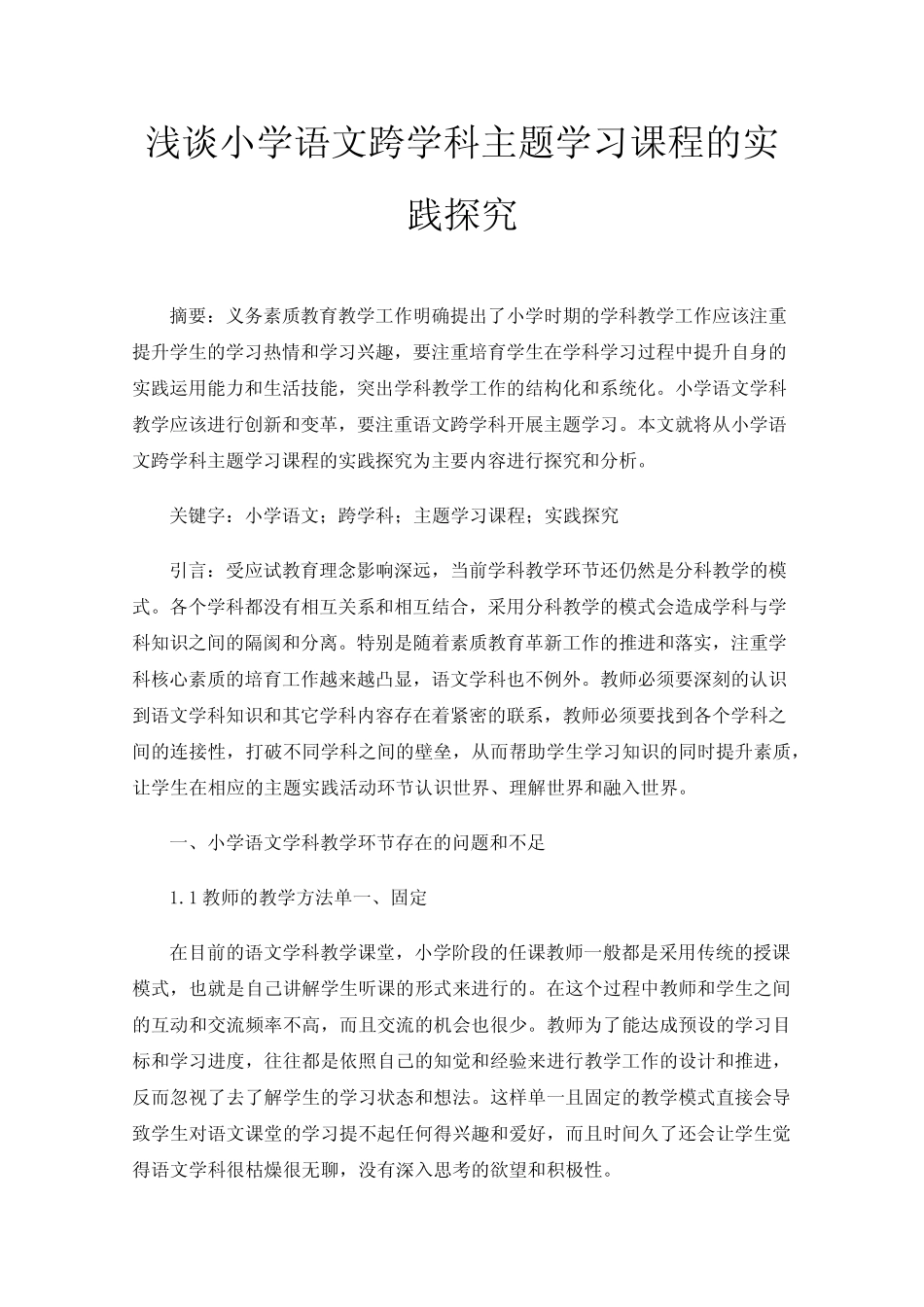 浅谈小学语文跨学科主题学习课程的实践探究

摘要：义务素质教育教学工作明确提出了小学时期的学科教学工作应该注重提升学生的学习热情和学习兴趣，要注重培育学生在学科学习过程中提升自身的实践运用能力和生活技能，突出学科教学工作的结构化和系统化。小学语文学科教学应该进行创新和变革，要注重语文跨学科开展主题学习。本文就将从小学语文跨学科主题学习课程的实践探究为主要内容进行探究和分析。

关键字：小学语文；跨学科；主题学习课程；实践探究

引言：受应试教育理念影响深远，当前学科教学环节还仍然是分科教学的模式。各个学科都没有相互关系和相互结合，采用分科教学的模式会造成学科与学科知识之间的隔阂和分离。特别是随着素质教育革新工作的推进和落实，注重学科核心素质的培育工作越来越凸显，语文学科也不例外。教师必须要深刻的认识到语文学科知识和其它学科内容存在着紧密的联系，教师必须要找到各个学科之间的连接性，打破不同学科之间的壁垒，从而帮助学生学习知识的同时提升素质，让学生在相应的主题实践活动环节认识世界、理解世界和融入世界。

一、小学语文学科教学环节存在的问题和不足

1.1 教师的教学方法单一、固定

在目前的语文学科教学课堂，小学阶段的任课教师一般都是采用传统的授课模式，也就是自己讲解学生听课的形式来进行的。在这个过程中教师和学生之间的互动和交流频率不高，而且交流的机会也很少。教师为了能达成预设的学习目标和学习进度，往往都是依照自己的知觉和经验来进行教学工作的设计和推进，反而忽视了去了解学生的学习状态和想法。这样单一且固定的教学模式直接会导致学生对语文课堂的学习提不起任何得兴趣和爱好，而且时间久了还会让学生觉得语文学科很枯燥很无聊，没有深入思考的欲望和积极性。